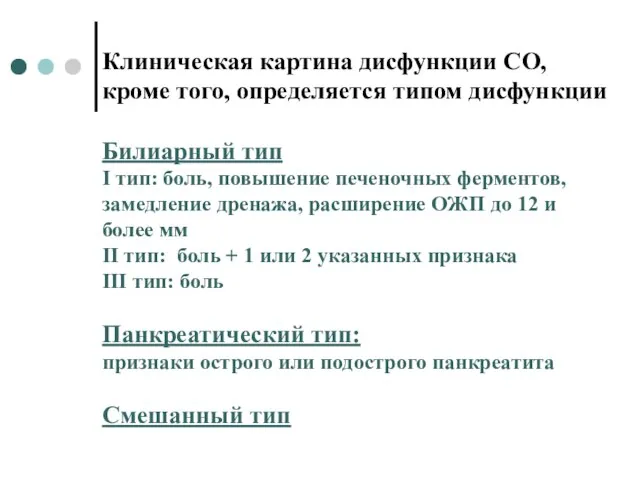 Клиническая картина дисфункции СО, кроме того, определяется типом дисфункции

Билиарный тип
I тип: боль, повышение печеночных ферментов, замедление дренажа, расширение ОЖП до 12 и более мм
II тип: боль + 1 или 2 указанных признака
III тип: боль

Панкреатический тип:
признаки острого или подострого панкреатита

Смешанный тип